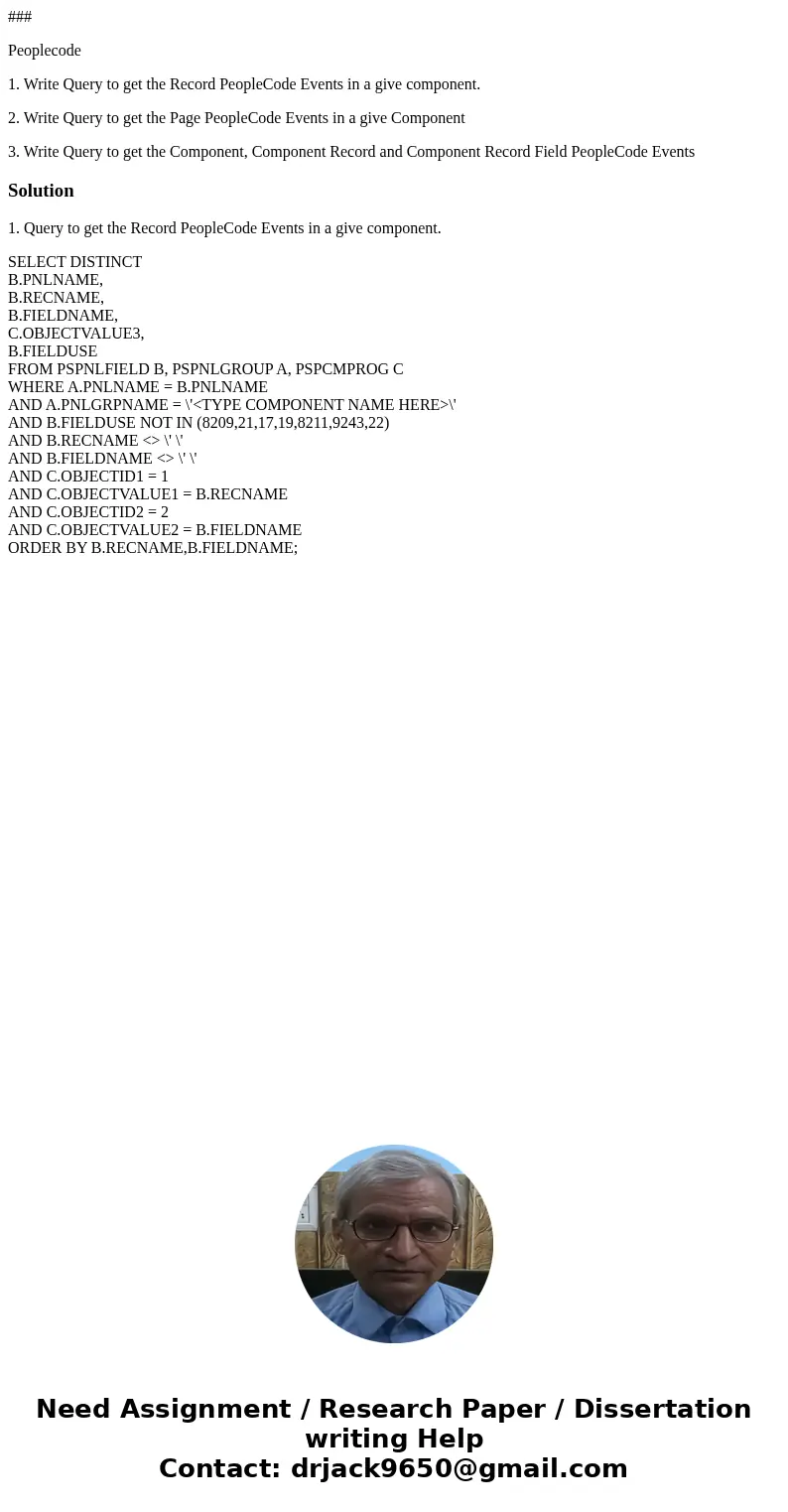 ###

Peoplecode

1. Write Query to get the Record PeopleCode Events in a give component.

2. Write Query to get the Page PeopleCode Events in a give Component

3. Write Query to get the Component, Component Record and Component Record Field PeopleCode Events

Solution

1. Query to get the Record PeopleCode Events in a give component.

SELECT DISTINCT
B.PNLNAME,
B.RECNAME,
B.FIELDNAME,
C.OBJECTVALUE3,
B.FIELDUSE
FROM PSPNLFIELD B, PSPNLGROUP A, PSPCMPROG C
WHERE A.PNLNAME = B.PNLNAME
AND A.PNLGRPNAME = \'<TYPE COMPONENT NAME HERE>\'
AND B.FIELDUSE NOT IN (8209,21,17,19,8211,9243,22)
AND B.RECNAME <> \' \'
AND B.FIELDNAME <> \' \'
AND C.OBJECTID1 = 1
AND C.OBJECTVALUE1 = B.RECNAME
AND C.OBJECTID2 = 2
AND C.OBJECTVALUE2 = B.FIELDNAME
ORDER BY B.RECNAME,B.FIELDNAME;

Need Assignment / Research Paper / Dissertation writing Help
Contact: drjack9650@gmail.com